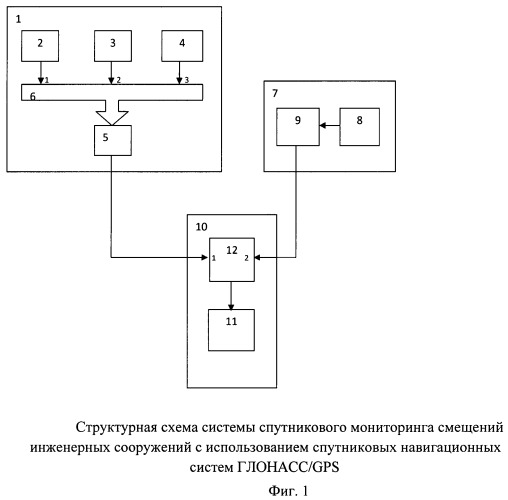 1
2
3
4
1
2
3
6
5
7
9
8
10
1
12
2
11

Структурная схема системы спутникового мониторинга смещений инженерных сооружений с использованием спутниковых навигационных систем ГЛОНАСС/GPS

Фиг. 1